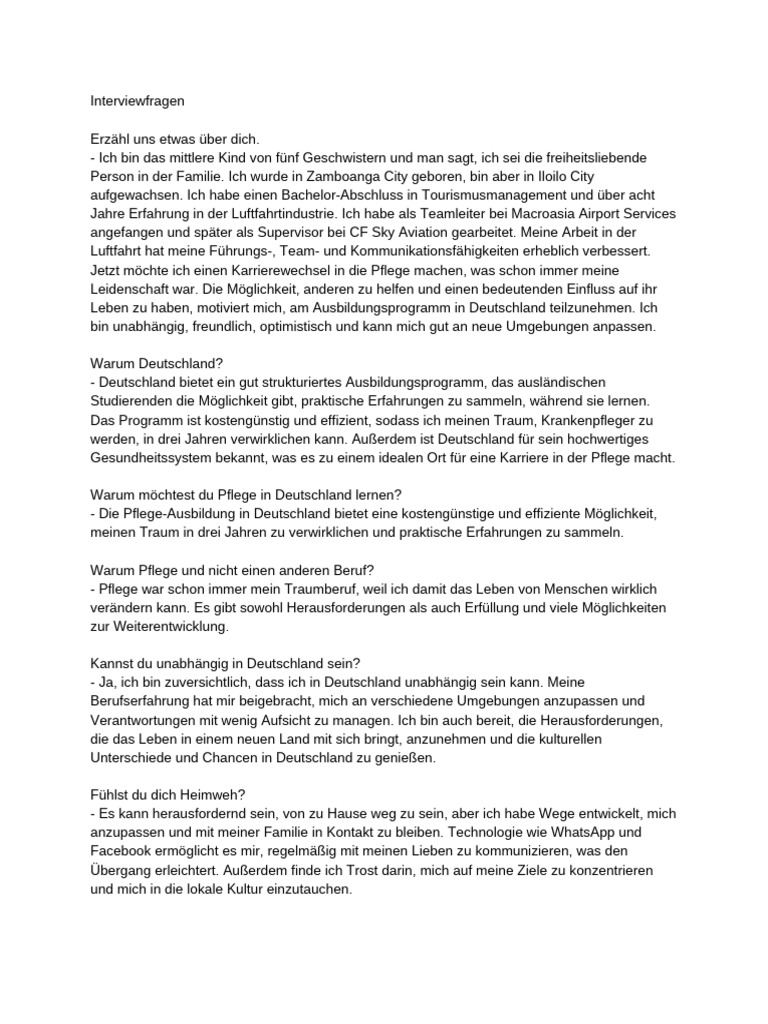 Interviewfragen

Erzähl uns etwas über dich.
- Ich bin das mittlere Kind von fünf Geschwistern und man sagt, ich sei die freiheitsliebende Person in der Familie. Ich wurde in Zamboanga City geboren, bin aber in Iloilo City aufgewachsen. Ich habe einen Bachelor-Abschluss in Tourismusmanagement und über acht Jahre Erfahrung in der Luftfahrtindustrie. Ich habe als Teamleiter bei Macroasia Airport Services angefangen und später als Supervisor bei CF Sky Aviation gearbeitet. Meine Arbeit in der Luftfahrt hat meine Führungs-, Team- und Kommunikationsfähigkeiten erheblich verbessert. Jetzt möchte ich einen Karrierewechsel in die Pflege machen, was schon immer meine Leidenschaft war. Die Möglichkeit, anderen zu helfen und einen bedeutenden Einfluss auf ihr Leben zu haben, motiviert mich, am Ausbildungsprogramm in Deutschland teilzunehmen. Ich bin unabhängig, freundlich, optimistisch und kann mich gut an neue Umgebungen anpassen.

Warum Deutschland?
- Deutschland bietet ein gut strukturiertes Ausbildungsprogramm, das ausländischen Studierenden die Möglichkeit gibt, praktische Erfahrungen zu sammeln, während sie lernen. Das Programm ist kostengünstig und effizient, sodass ich meinen Traum, Krankenpfleger zu werden, in drei Jahren verwirklichen kann. Außerdem ist Deutschland für sein hochwertiges Gesundheitssystem bekannt, was es zu einem idealen Ort für eine Karriere in der Pflege macht.

Warum möchtest du Pflege in Deutschland lernen?
- Die Pflege-Ausbildung in Deutschland bietet eine kostengünstige und effiziente Möglichkeit, meinen Traum in drei Jahren zu verwirklichen und praktische Erfahrungen zu sammeln.

Warum Pflege und nicht einen anderen Beruf?
- Pflege war schon immer mein Traumberuf, weil ich damit das Leben von Menschen wirklich verändern kann. Es gibt sowohl Herausforderungen als auch Erfüllung und viele Möglichkeiten zur Weiterentwicklung.

Kannst du unabhängig in Deutschland sein?
- Ja, ich bin zuversichtlich, dass ich in Deutschland unabhängig sein kann. Meine Berufserfahrung hat mir beigebracht, mich an verschiedene Umgebungen anzupassen und Verantwortungen mit wenig Aufsicht zu managen. Ich bin auch bereit, die Herausforderungen, die das Leben in einem neuen Land mit sich bringt, anzunehmen und die kulturellen Unterschiede und Chancen in Deutschland zu genießen.

Fühlst du dich Heimweh?
- Es kann herausfordernd sein, von zu Hause weg zu sein, aber ich habe Wege entwickelt, mich anzupassen und mit meiner Familie in Kontakt zu bleiben. Technologie wie WhatsApp und Facebook ermöglicht es mir, regelmäßig mit meinen Lieben zu kommunizieren, was den Übergang erleichtert. Außerdem finde ich Trost darin, mich auf meine Ziele zu konzentrieren und mich in die lokale Kultur einzutauchen.